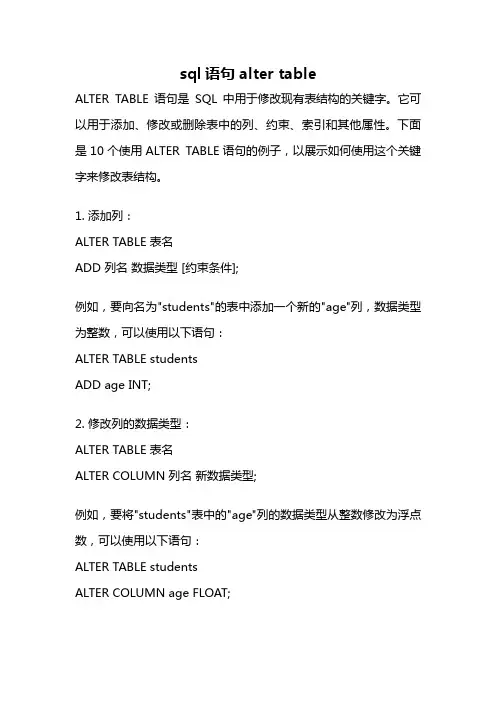 sql 语句 alter table

ALTER TABLE 语句是 SQL 中用于修改现有表结构的关键字。它可以用于添加、修改或删除表中的列、约束、索引和其他属性。下面是 10 个使用 ALTER TABLE 语句的例子，以展示如何使用这个关键字来修改表结构。

1. 添加列：

ALTER TABLE 表名

ADD 列名 数据类型 [约束条件];

例如，要向名为"students"的表中添加一个新的"age"列，数据类型为整数，可以使用以下语句：

ALTER TABLE students

ADD age INT;

2. 修改列的数据类型：

ALTER TABLE 表名

ALTER COLUMN 列名 新数据类型;

例如，要将"students"表中的"age"列的数据类型从整数修改为浮点数，可以使用以下语句：

ALTER TABLE students

ALTER COLUMN age FLOAT;